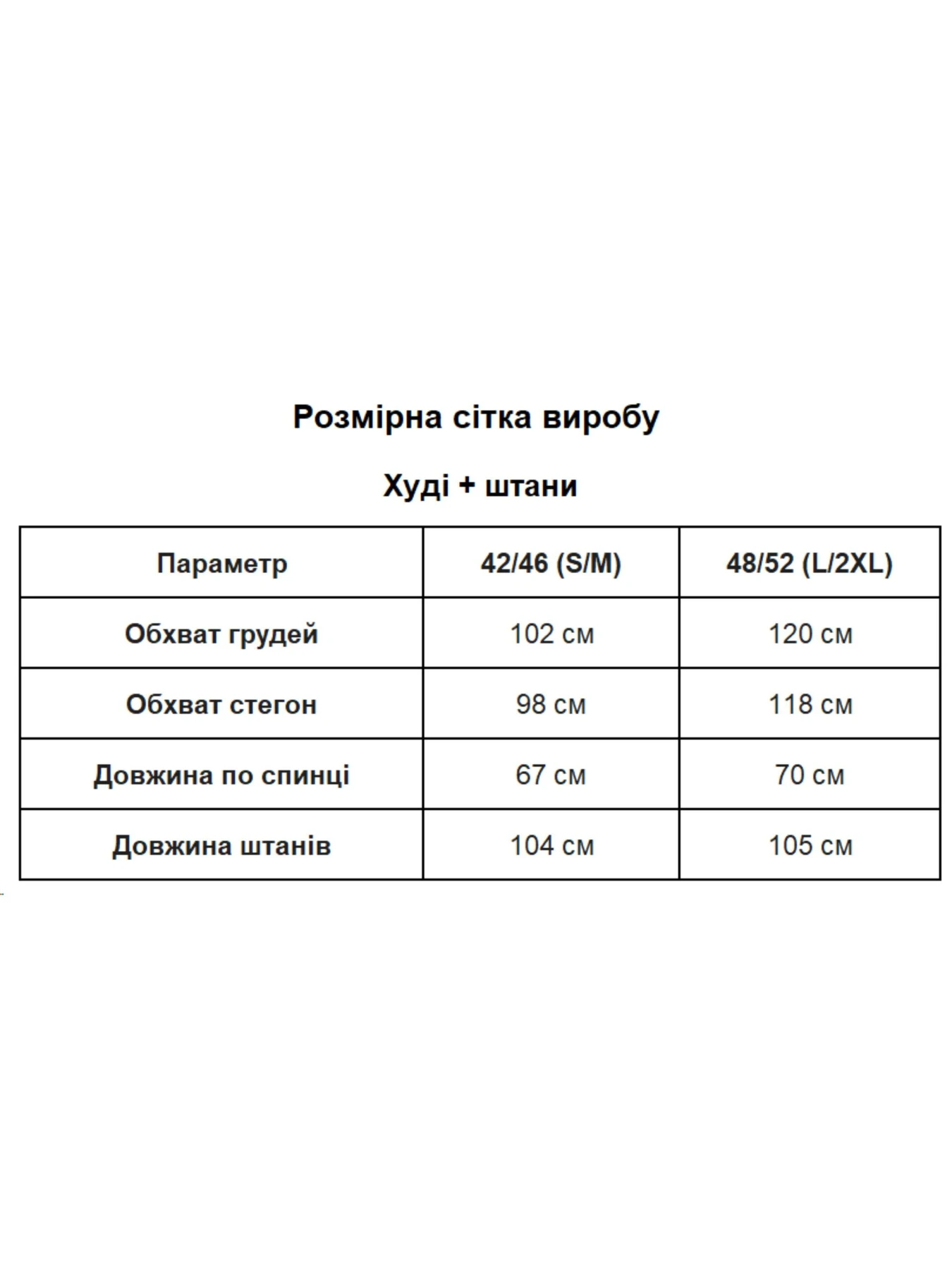 Розмірна сітка виробу

Худі + штани

| Параметр | 42/46 (S/M) | 48/52 (L/2XL) |
|---|---|---|
| Обхват грудей | 102 см | 120 см |
| Обхват стегон | 98 см | 118 см |
| Довжина по спинці | 67 см | 70 см |
| Довжина штанів | 104 см | 105 см |